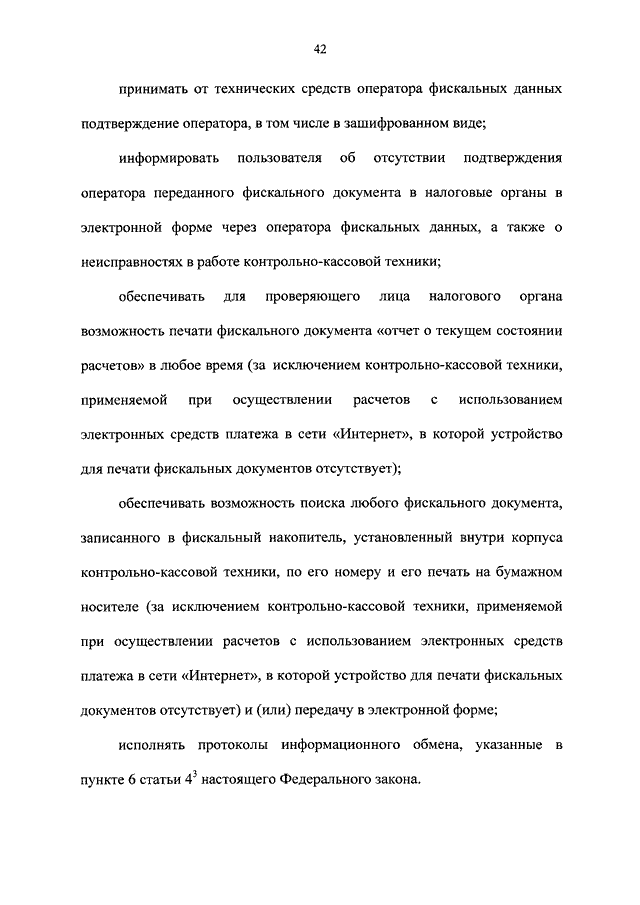 42

принимать от технических средств оператора фискальных данных подтверждение оператора, в том числе в зашифрованном виде;

информировать пользователя об отсутствии подтверждения оператора переданного фискального документа в налоговые органы в электронной форме через оператора фискальных данных, а также о неисправностях в работе контрольно-кассовой техники;

обеспечивать для проверяющего лица налогового органа возможность печати фискального документа «отчет о текущем состоянии расчетов» в любое время (за исключением контрольно-кассовой техники, применяемой при осуществлении расчетов с использованием электронных средств платежа в сети «Интернет», в которой устройство для печати фискальных документов отсутствует);

обеспечивать возможность поиска любого фискального документа, записанного в фискальный накопитель, установленный внутри корпуса контрольно-кассовой техники, по его номеру и его печать на бумажном носителе (за исключением контрольно-кассовой техники, применяемой при осуществлении расчетов с использованием электронных средств платежа в сети «Интернет», в которой устройство для печати фискальных документов отсутствует) и (или) передачу в электронной форме;

исполнять протоколы информационного обмена, указанные в пункте 6 статьи $4^3$ настоящего Федерального закона.